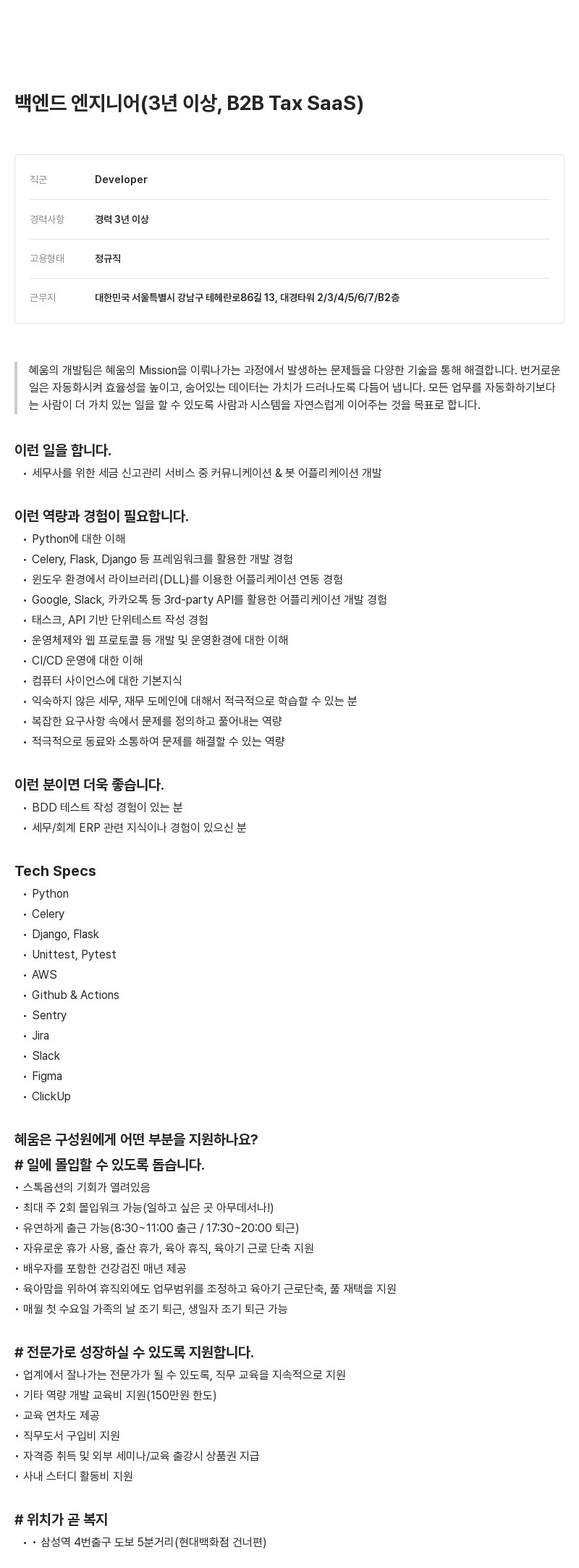 백엔드 엔지니어(3년 이상, B2B Tax SaaS)

| 직군 | Developer |
|---|---|
| 경력사항 | 경력 3년 이상 |
| 고용형태 | 정규직 |
| 근무지 | 대한민국 서울특별시 강남구 테헤란로86길 13, 대경타워 2/3/4/5/6/7/B2층 |

혜움의 개발팀은 혜움의 Mission을 이뤄나가는 과정에서 발생하는 문제들을 다양한 기술을 통해 해결합니다. 번거로운 일은 자동화시켜 효율성을 높이고, 숨어있는 데이터는 가치가 드러나도록 다듬어 냅니다. 모든 업무를 자동화하기보다는 사람이 더 가치 있는 일을 할 수 있도록 사람과 시스템을 자연스럽게 이어주는 것을 목표로 합니다.

이런 일을 합니다.
• 세무사를 위한 세금 신고관리 서비스 중 커뮤니케이션 & 봇 어플리케이션 개발

이런 역량과 경험이 필요합니다.
• Python에 대한 이해
• Celery, Flask, Django 등 프레임워크를 활용한 개발 경험
• 윈도우 환경에서 라이브러리(DLL)를 이용한 어플리케이션 연동 경험
• Google, Slack, 카카오톡 등 3rd-party API를 활용한 어플리케이션 개발 경험
• 태스크, API 기반 단위테스트 작성 경험
• 운영체제와 웹 프로토콜 등 개발 및 운영환경에 대한 이해
• CI/CD 운영에 대한 이해
• 컴퓨터 사이언스에 대한 기본지식
• 익숙하지 않은 세무, 재무 도메인에 대해서 적극적으로 학습할 수 있는 분
• 복잡한 요구사항 속에서 문제를 정의하고 풀어내는 역량
• 적극적으로 동료와 소통하여 문제를 해결할 수 있는 역량

이런 분이면 더욱 좋습니다.
• BDD 테스트 작성 경험이 있는 분
• 세무/회계 ERP 관련 지식이나 경험이 있으신 분

Tech Specs
• Python
• Celery
• Django, Flask
• Unittest, Pytest
• AWS
• Github & Actions
• Sentry
• Jira
• Slack
• Figma
• ClickUp

혜움은 구성원에게 어떤 부분을 지원하나요?
# 일에 몰입할 수 있도록 돕습니다.
• 스톡옵션의 기회가 열려있음
• 최대 주 2회 몰입워크 가능(일하고 싶은 곳 아무데서나!)
• 유연하게 출근 가능(8:30~11:00 출근 / 17:30~20:00 퇴근)
• 자유로운 휴가 사용, 출산 휴가, 육아 휴직, 육아기 근로 단축 지원
• 배우자를 포함한 건강검진 매년 제공
• 육아맘을 위하여 휴직외에도 업무범위를 조정하고 육아기 근로단축, 풀 재택을 지원
• 매월 첫 수요일 가족의 날 조기 퇴근, 생일자 조기 퇴근 가능

# 전문가로 성장하실 수 있도록 지원합니다.
• 업계에서 잘나가는 전문가가 될 수 있도록, 직무 교육을 지속적으로 지원
• 기타 역량 개발 교육비 지원(150만원 한도)
• 교육 연차도 제공
• 직무도서 구입비 지원
• 자격증 취득 및 외부 세미나/교육 출강시 상품권 지급
• 사내 스터디 활동비 지원

# 위치가 곧 복지
• • 삼성역 4번출구 도보 5분거리(현대백화점 건너편)